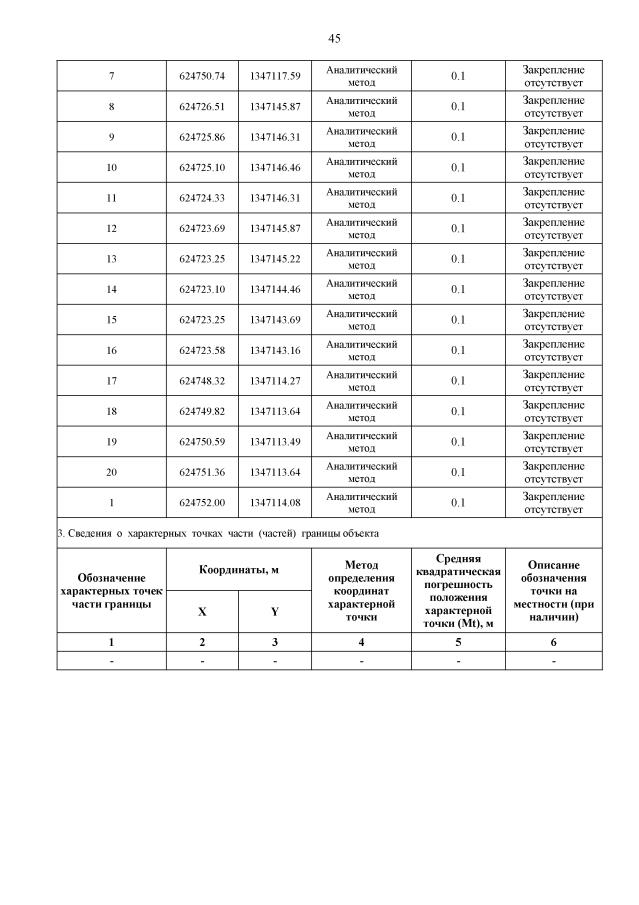 45

| 7 | 624750.74 | 1347117.59 | Аналитический метод | 0.1 | Закрепление отсутствует |
|---|---|---|---|---|---|
| 8 | 624726.51 | 1347145.87 | Аналитический метод | 0.1 | Закрепление отсутствует |
| 9 | 624725.86 | 1347146.31 | Аналитический метод | 0.1 | Закрепление отсутствует |
| 10 | 624725.10 | 1347146.46 | Аналитический метод | 0.1 | Закрепление отсутствует |
| 11 | 624724.33 | 1347146.31 | Аналитический метод | 0.1 | Закрепление отсутствует |
| 12 | 624723.69 | 1347145.87 | Аналитический метод | 0.1 | Закрепление отсутствует |
| 13 | 624723.25 | 1347145.22 | Аналитический метод | 0.1 | Закрепление отсутствует |
| 14 | 624723.10 | 1347144.46 | Аналитический метод | 0.1 | Закрепление отсутствует |
| 15 | 624723.25 | 1347143.69 | Аналитический метод | 0.1 | Закрепление отсутствует |
| 16 | 624723.58 | 1347143.16 | Аналитический метод | 0.1 | Закрепление отсутствует |
| 17 | 624748.32 | 1347114.27 | Аналитический метод | 0.1 | Закрепление отсутствует |
| 18 | 624749.82 | 1347113.64 | Аналитический метод | 0.1 | Закрепление отсутствует |
| 19 | 624750.59 | 1347113.49 | Аналитический метод | 0.1 | Закрепление отсутствует |
| 20 | 624751.36 | 1347113.64 | Аналитический метод | 0.1 | Закрепление отсутствует |
| 1 | 624752.00 | 1347114.08 | Аналитический метод | 0.1 | Закрепление отсутствует |

3. Сведения о характерных точках части (частей) границы объекта

| Обозначение характерных точек части границы | Координаты, м X | Координаты, м Y | Метод определения координат характерной точки | Средняя квадратическая погрешность положения характерной точки (Mt), м | Описание обозначения точки на местности (при наличии) |
|---|---|---|---|---|---|
| 1 | 2 | 3 | 4 | 5 | 6 |
| - | - | - | - | - | - |